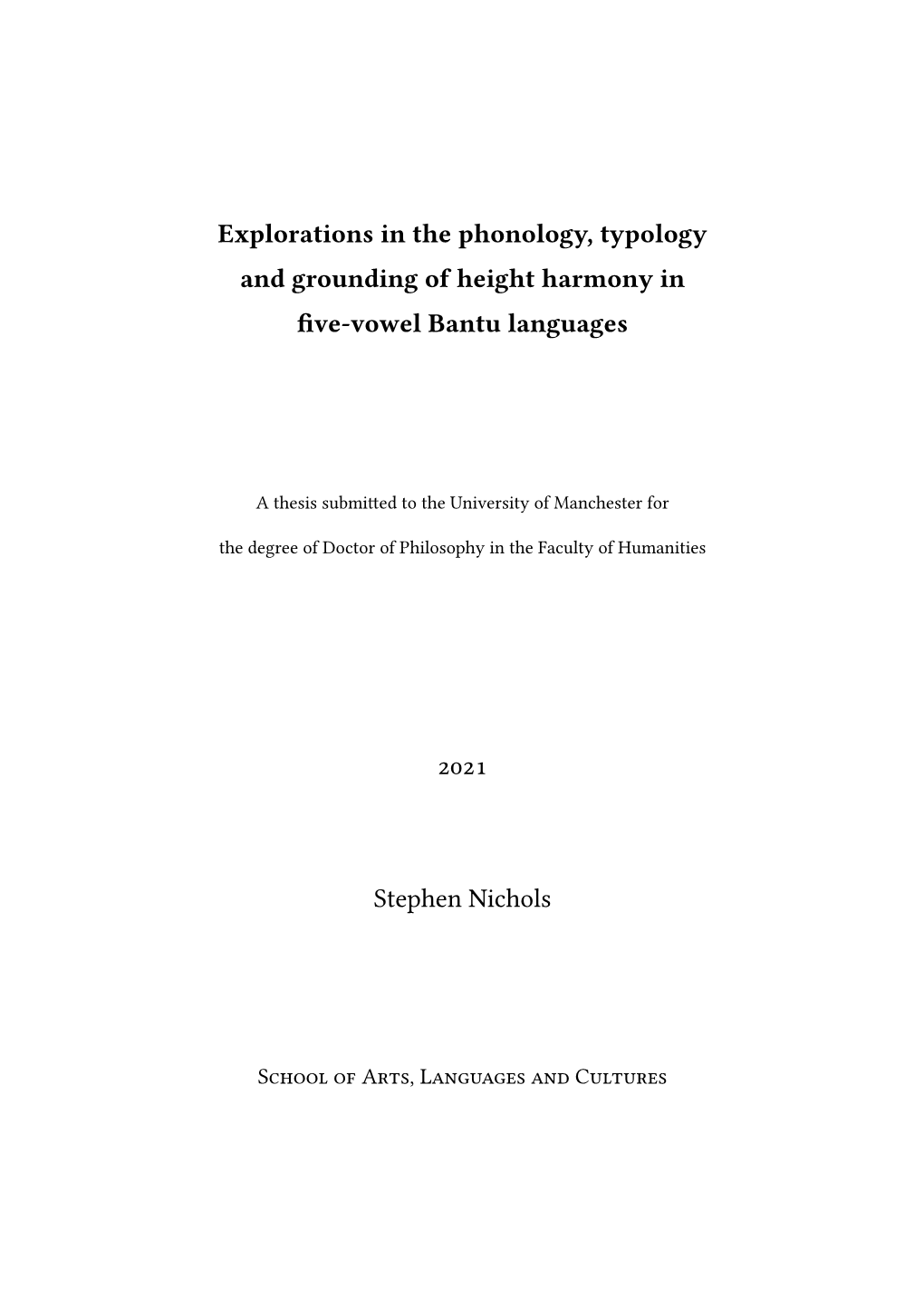 Explorations in the phonology, typology and grounding of height harmony in five-vowel Bantu languages

A thesis submitted to the University of Manchester for

the degree of Doctor of Philosophy in the Faculty of Humanities

2021

Stephen Nichols

School of Arts, Languages and Cultures